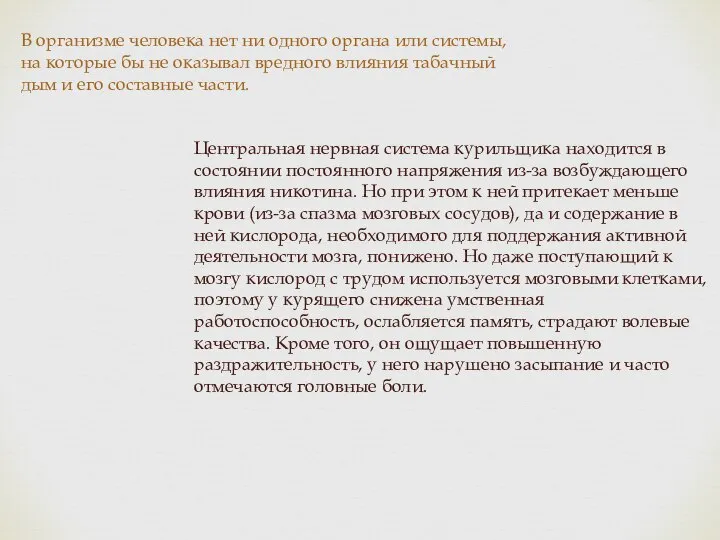 В организме человека нет ни одного органа или системы, на которые бы не оказывал вредного влияния табачный дым и его составные части.

Центральная нервная система курильщика находится в состоянии постоянного напряжения из-за возбуждающего влияния никотина. Но при этом к ней притекает меньше крови (из-за спазма мозговых сосудов), да и содержание в ней кислорода, необходимого для поддержания активной деятельности мозга, понижено. Но даже поступающий к мозгу кислород с трудом используется мозговыми клетками, поэтому у курящего снижена умственная работоспособность, ослабляется память, страдают волевые качества. Кроме того, он ощущает повышенную раздражительность, у него нарушено засыпание и часто отмечаются головные боли.